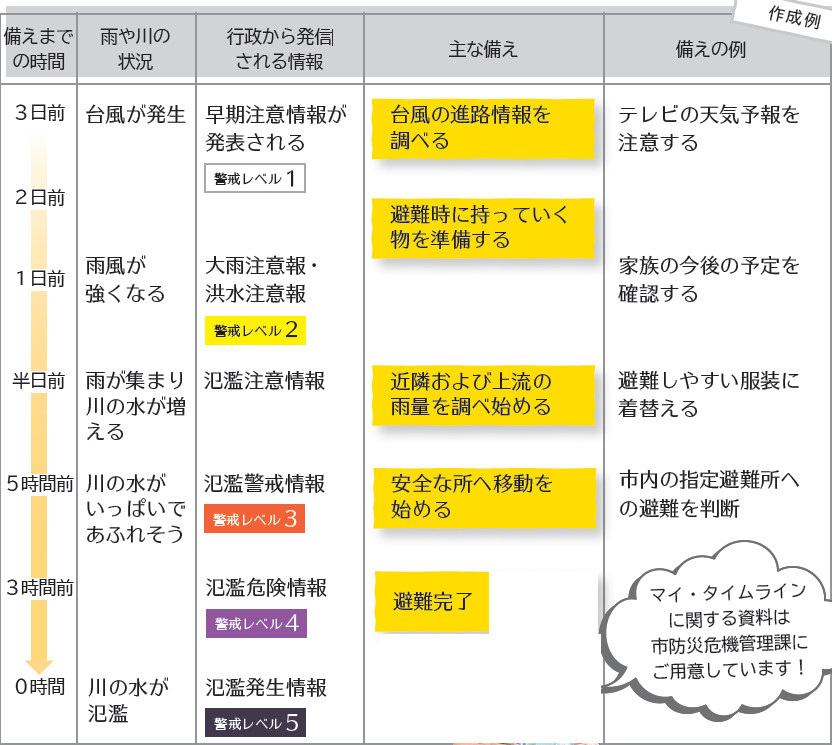 作成例

| 備えまでの時間 | 雨や川の状況 | 行政から発信される情報 | 主な備え | 備えの例 |
|---|---|---|---|---|
| 3日前 | 台風が発生 | 早期注意情報が発表される 警戒レベル1 | 台風の進路情報を調べる | テレビの天気予報を注意する |
| 2日前 | | | 避難時に持っていく物を準備する | |
| 1日前 | 雨風が強くなる | 大雨注意報・洪水注意報 警戒レベル2 | | 家族の今後の予定を確認する |
| 半日前 | 雨が集まり川の水が増える | 氾濫注意情報 | 近隣および上流の雨量を調べ始める | 避難しやすい服装に着替える |
| 5時間前 | 川の水がいっぱいであふれそう | 氾濫警戒情報 警戒レベル3 | 安全な所へ移動を始める | 市内の指定避難所への避難を判断 |
| 3時間前 | | 氾濫危険情報 警戒レベル4 | 避難完了 | |
| 0時間 | 川の水が氾濫 | 氾濫発生情報 警戒レベル5 | | |

マイ・タイムラインに関する資料は市防災危機管理課にご用意しています！